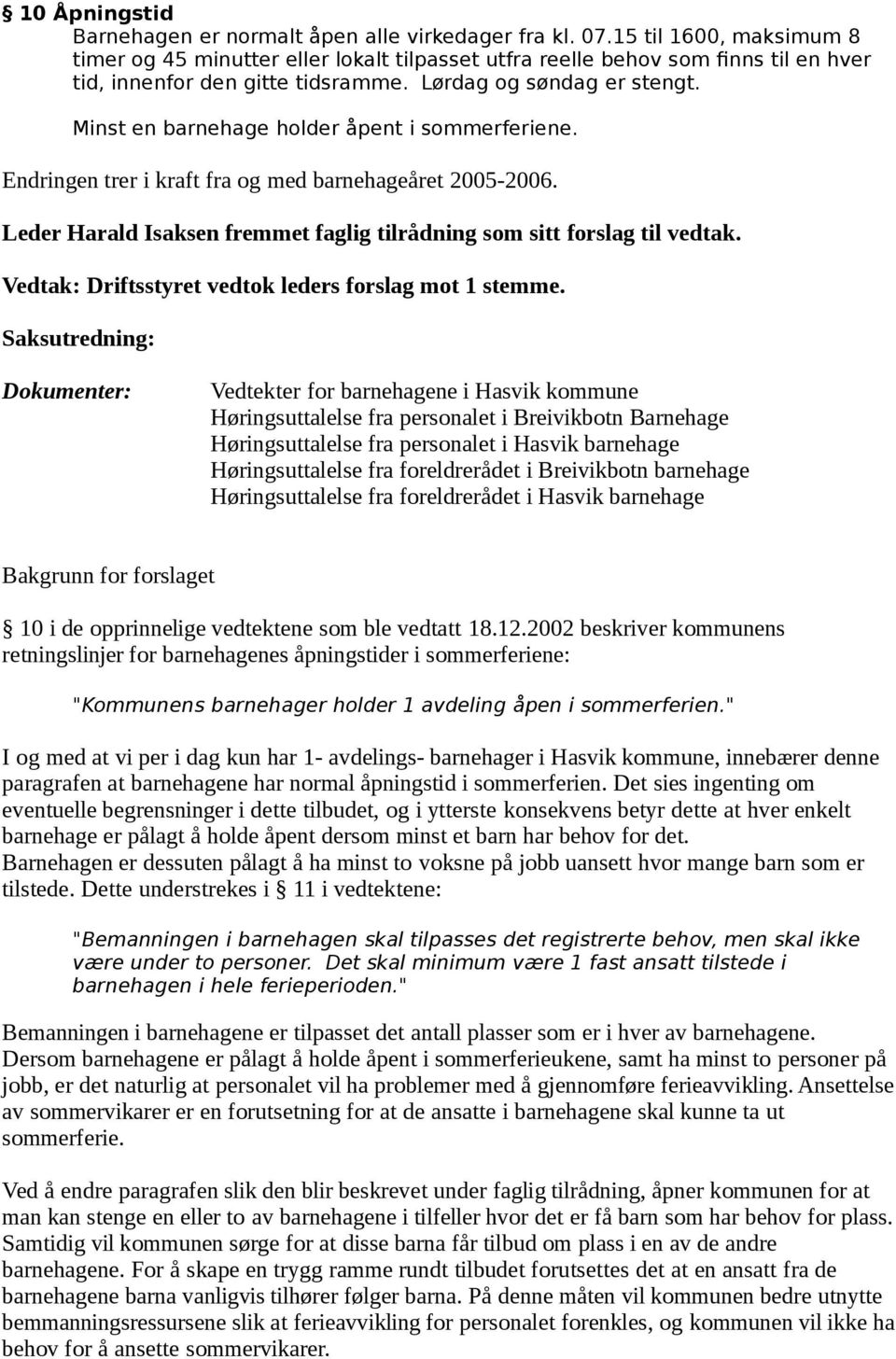 § 10 Åpningstid
Barnehagen er normalt åpen alle virkedager fra kl. 07.15 til 1600, maksimum 8 timer og 45 minutter eller lokalt tilpasset utfra reelle behov som finns til en hver tid, innenfor den gitte tidsramme. Lørdag og søndag er stengt.

Minst en barnehage holder åpent i sommerferiene.

Endringen trer i kraft fra og med barnehageåret 2005-2006.

Leder Harald Isaksen fremmet faglig tilrådning som sitt forslag til vedtak.

Vedtak: Driftsstyret vedtok leders forslag mot 1 stemme.

Saksutredning:

Dokumenter:

Vedtekter for barnehagene i Hasvik kommune
Høringsuttalelse fra personalet i Breivikbotn Barnehage
Høringsuttalelse fra personalet i Hasvik barnehage
Høringsuttalelse fra foreldrerådet i Breivikbotn barnehage
Høringsuttalelse fra foreldrerådet i Hasvik barnehage

Bakgrunn for forslaget

§ 10 i de opprinnelige vedtektene som ble vedtatt 18.12.2002 beskriver kommunens retningslinjer for barnehagenes åpningstider i sommerferiene:

"Kommunens barnehager holder 1 avdeling åpen i sommerferien."

I og med at vi per i dag kun har 1- avdelings- barnehager i Hasvik kommune, innebærer denne paragrafen at barnehagene har normal åpningstid i sommerferien. Det sies ingenting om eventuelle begrensninger i dette tilbudet, og i ytterste konsekvens betyr dette at hver enkelt barnehage er pålagt å holde åpent dersom minst et barn har behov for det.
Barnehagen er dessuten pålagt å ha minst to voksne på jobb uansett hvor mange barn som er tilstede. Dette understrekes i § 11 i vedtektene:

"Bemanningen i barnehagen skal tilpasses det registrerte behov, men skal ikke være under to personer. Det skal minimum være 1 fast ansatt tilstede i barnehagen i hele ferieperioden."

Bemanningen i barnehagene er tilpasset det antall plasser som er i hver av barnehagene. Dersom barnehagene er pålagt å holde åpent i sommerferieukene, samt ha minst to personer på jobb, er det naturlig at personalet vil ha problemer med å gjennomføre ferieavvikling. Ansettelse av sommervikarer er en forutsetning for at de ansatte i barnehagene skal kunne ta ut sommerferie.

Ved å endre paragrafen slik den blir beskrevet under faglig tilrådning, åpner kommunen for at man kan stenge en eller to av barnehagene i tilfeller hvor det er få barn som har behov for plass. Samtidig vil kommunen sørge for at disse barna får tilbud om plass i en av de andre barnehagene. For å skape en trygg ramme rundt tilbudet forutsettes det at en ansatt fra de barnehagene barna vanligvis tilhører følger barna. På denne måten vil kommunen bedre utnytte bemmanningsressursene slik at ferieavvikling for personalet forenkles, og kommunen vil ikke ha behov for å ansette sommervikarer.